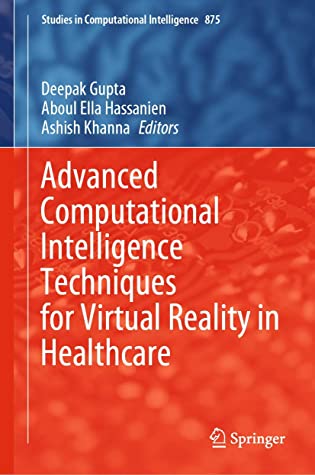 Studies in Computational Intelligence 875

Deepak Gupta
Aboul Ella Hassanien
Ashish Khanna Editors

Advanced Computational Intelligence Techniques for Virtual Reality in Healthcare

Springer